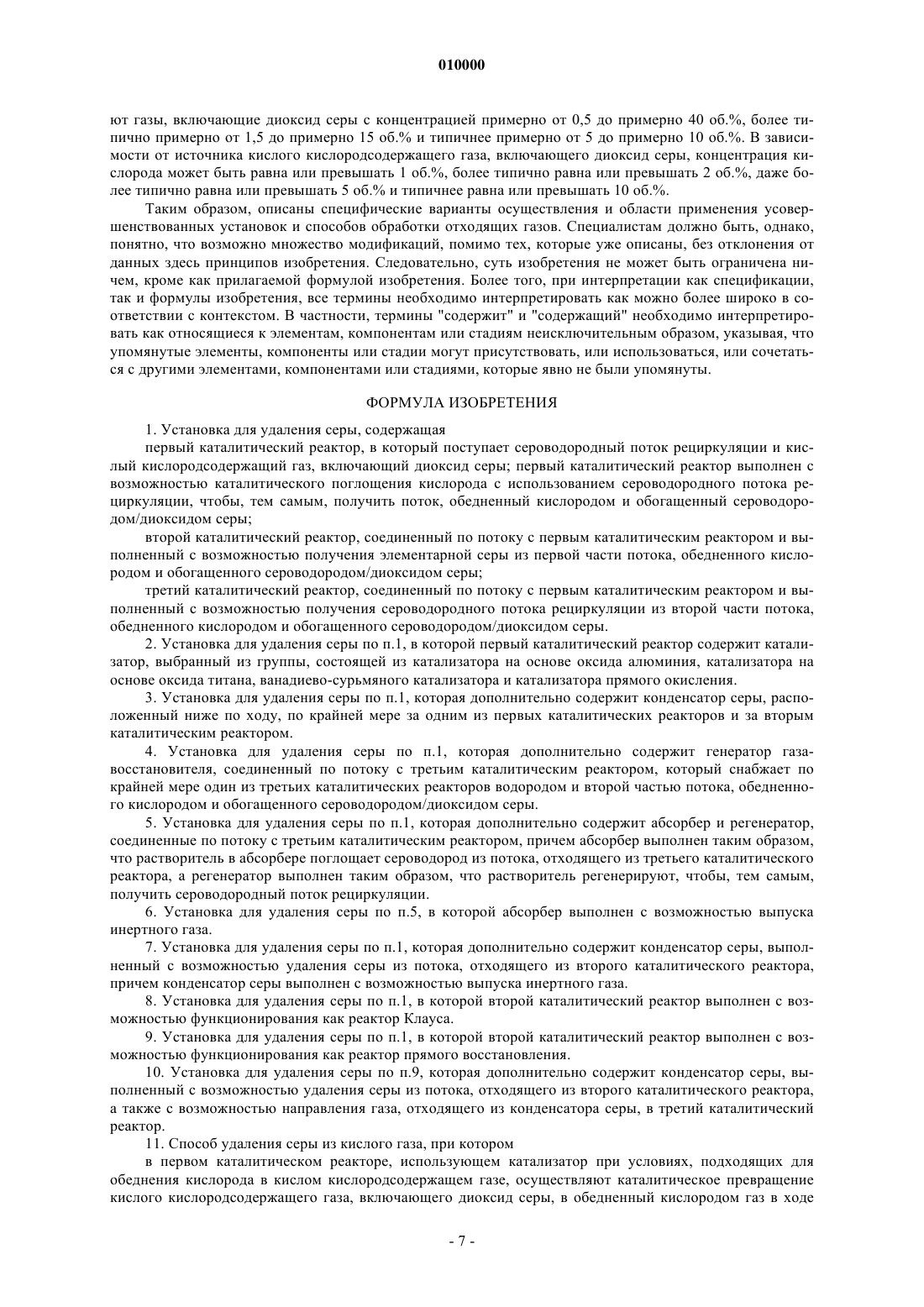 010000

ют газы, включающие диоксид серы с концентрацией примерно от 0,5 до примерно 40 об.%, более типично примерно от 1,5 до примерно 15 об.% и типичнее примерно от 5 до примерно 10 об.%. В зависимости от источника кислого кислородсодержащего газа, включающего диоксид серы, концентрация кислорода может быть равна или превышать 1 об.%, более типично равна или превышать 2 об.%, даже более типично равна или превышать 5 об.% и типичнее равна или превышать 10 об.%.

Таким образом, описаны специфические варианты осуществления и области применения усовершенствованных установок и способов обработки отходящих газов. Специалистам должно быть, однако, понятно, что возможно множество модификаций, помимо тех, которые уже описаны, без отклонения от данных здесь принципов изобретения. Следовательно, суть изобретения не может быть ограничена ничем, кроме как прилагаемой формулой изобретения. Более того, при интерпретации как спецификации, так и формулы изобретения, все термины необходимо интерпретировать как можно более широко в соответствии с контекстом. В частности, термины "содержит" и "содержащий" необходимо интерпретировать как относящиеся к элементам, компонентам или стадиям неисключительным образом, указывая, что упомянутые элементы, компоненты или стадии могут присутствовать, или использоваться, или сочетаться с другими элементами, компонентами или стадиями, которые явно не были упомянуты.

ФОРМУЛА ИЗОБРЕТЕНИЯ

1. Установка для удаления серы, содержащая

первый каталитический реактор, в который поступает сероводородный поток рециркуляции и кислый кислородсодержащий газ, включающий диоксид серы; первый каталитический реактор выполнен с возможностью каталитического поглощения кислорода с использованием сероводородного потока рециркуляции, чтобы, тем самым, получить поток, обедненный кислородом и обогащенный сероводородом/диоксидом серы;

второй каталитический реактор, соединенный по потоку с первым каталитическим реактором и выполненный с возможностью получения элементарной серы из первой части потока, обедненного кислородом и обогащенного сероводородом/диоксидом серы;

третий каталитический реактор, соединенный по потоку с первым каталитическим реактором и выполненный с возможностью получения сероводородного потока рециркуляции из второй части потока, обедненного кислородом и обогащенного сероводородом/диоксидом серы.

2. Установка для удаления серы по п.1, в которой первый каталитический реактор содержит катализатор, выбранный из группы, состоящей из катализатора на основе оксида алюминия, катализатора на основе оксида титана, ванадиево-сурьмяного катализатора и катализатора прямого окисления.

3. Установка для удаления серы по п.1, которая дополнительно содержит конденсатор серы, расположенный ниже по ходу, по крайней мере за одним из первых каталитических реакторов и за вторым каталитическим реактором.

4. Установка для удаления серы по п.1, которая дополнительно содержит генератор газа-восстановителя, соединенный по потоку с третьим каталитическим реактором, который снабжает по крайней мере один из третьих каталитических реакторов водородом и второй частью потока, обедненного кислородом и обогащенного сероводородом/диоксидом серы.

5. Установка для удаления серы по п.1, которая дополнительно содержит абсорбер и регенератор, соединенные по потоку с третьим каталитическим реактором, причем абсорбер выполнен таким образом, что растворитель в абсорбере поглощает сероводород из потока, отходящего из третьего каталитического реактора, а регенератор выполнен таким образом, что растворитель регенерируют, чтобы, тем самым, получить сероводородный поток рециркуляции.

6. Установка для удаления серы по п.5, в которой абсорбер выполнен с возможностью выпуска инертного газа.

7. Установка для удаления серы по п.1, которая дополнительно содержит конденсатор серы, выполненный с возможностью удаления серы из потока, отходящего из второго каталитического реактора, причем конденсатор серы выполнен с возможностью выпуска инертного газа.

8. Установка для удаления серы по п.1, в которой второй каталитический реактор выполнен с возможностью функционирования как реактор Клауса.

9. Установка для удаления серы по п.1, в которой второй каталитический реактор выполнен с возможностью функционирования как реактор прямого восстановления.

10. Установка для удаления серы по п.9, которая дополнительно содержит конденсатор серы, выполненный с возможностью удаления серы из потока, отходящего из второго каталитического реактора, а также с возможностью направления газа, отходящего из конденсатора серы, в третий каталитический реактор.

11. Способ удаления серы из кислого газа, при котором

в первом каталитическом реакторе, использующем катализатор при условиях, подходящих для обеднения кислорода в кислом кислородсодержащем газе, осуществляют каталитическое превращение кислого кислородсодержащего газа, включающего диоксид серы, в обедненный кислородом газ в ходе

- 7 -